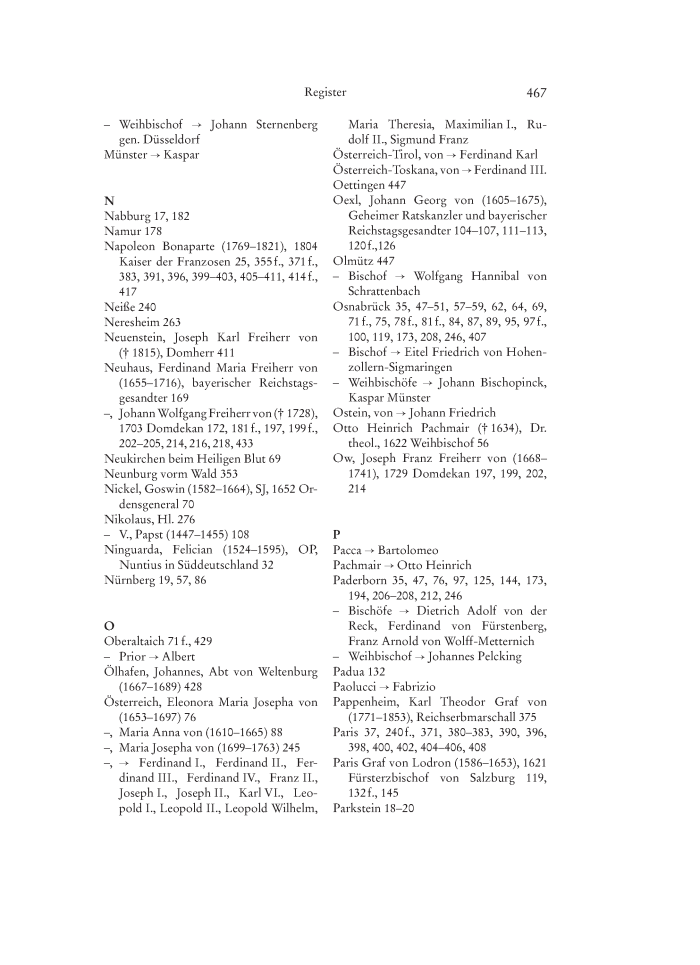 Register 467

– Weihbischof → Johann Sternenberg gen. Düsseldorf
Münster → Kaspar

N
Nabburg 17, 182
Namur 178
Napoleon Bonaparte (1769–1821), 1804 Kaiser der Franzosen 25, 355 f., 371 f., 383, 391, 396, 399–403, 405–411, 414 f., 417
Neiße 240
Neresheim 263
Neuenstein, Joseph Karl Freiherr von († 1815), Domherr 411
Neuhaus, Ferdinand Maria Freiherr von (1655–1716), bayerischer Reichstagsgesandter 169
–, Johann Wolfgang Freiherr von († 1728), 1703 Domdekan 172, 181 f., 197, 199 f., 202–205, 214, 216, 218, 433
Neukirchen beim Heiligen Blut 69
Neunburg vorm Wald 353
Nickel, Goswin (1582–1664), SJ, 1652 Ordensgeneral 70
Nikolaus, Hl. 276
– V., Papst (1447–1455) 108
Ninguarda, Felician (1524–1595), OP, Nuntius in Süddeutschland 32
Nürnberg 19, 57, 86

O
Oberaltaich 71 f., 429
– Prior → Albert
Ölhafen, Johannes, Abt von Weltenburg (1667–1689) 428
Österreich, Eleonora Maria Josepha von (1653–1697) 76
–, Maria Anna von (1610–1665) 88
–, Maria Josepha von (1699–1763) 245
–, → Ferdinand I., Ferdinand II., Ferdinand III., Ferdinand IV., Franz II., Joseph I., Joseph II., Karl VI., Leopold I., Leopold II., Leopold Wilhelm, Maria Theresia, Maximilian I., Rudolf II., Sigmund Franz
Österreich-Tirol, von → Ferdinand Karl
Österreich-Toskana, von → Ferdinand III.
Oettingen 447
Oexl, Johann Georg von (1605–1675), Geheimer Ratskanzler und bayerischer Reichstagsgesandter 104–107, 111–113, 120 f.,126
Olmütz 447
– Bischof → Wolfgang Hannibal von Schrattenbach
Osnabrück 35, 47–51, 57–59, 62, 64, 69, 71 f., 75, 78 f., 81 f., 84, 87, 89, 95, 97 f., 100, 119, 173, 208, 246, 407
– Bischof → Eitel Friedrich von Hohenzollern-Sigmaringen
– Weihbischöfe → Johann Bischopinck, Kaspar Münster
Ostein, von → Johann Friedrich
Otto Heinrich Pachmair († 1634), Dr. theol., 1622 Weihbischof 56
Ow, Joseph Franz Freiherr von (1668–1741), 1729 Domdekan 197, 199, 202, 214

P
Pacca → Bartolomeo
Pachmair → Otto Heinrich
Paderborn 35, 47, 76, 97, 125, 144, 173, 194, 206–208, 212, 246
– Bischöfe → Dietrich Adolf von der Reck, Ferdinand von Fürstenberg, Franz Arnold von Wolff-Metternich
– Weihbischof → Johannes Pelcking
Padua 132
Paolucci → Fabrizio
Pappenheim, Karl Theodor Graf von (1771–1853), Reichserbmarschall 375
Paris 37, 240 f., 371, 380–383, 390, 396, 398, 400, 402, 404–406, 408
Paris Graf von Lodron (1586–1653), 1621 Fürsterzbischof von Salzburg 119, 132 f., 145
Parkstein 18–20